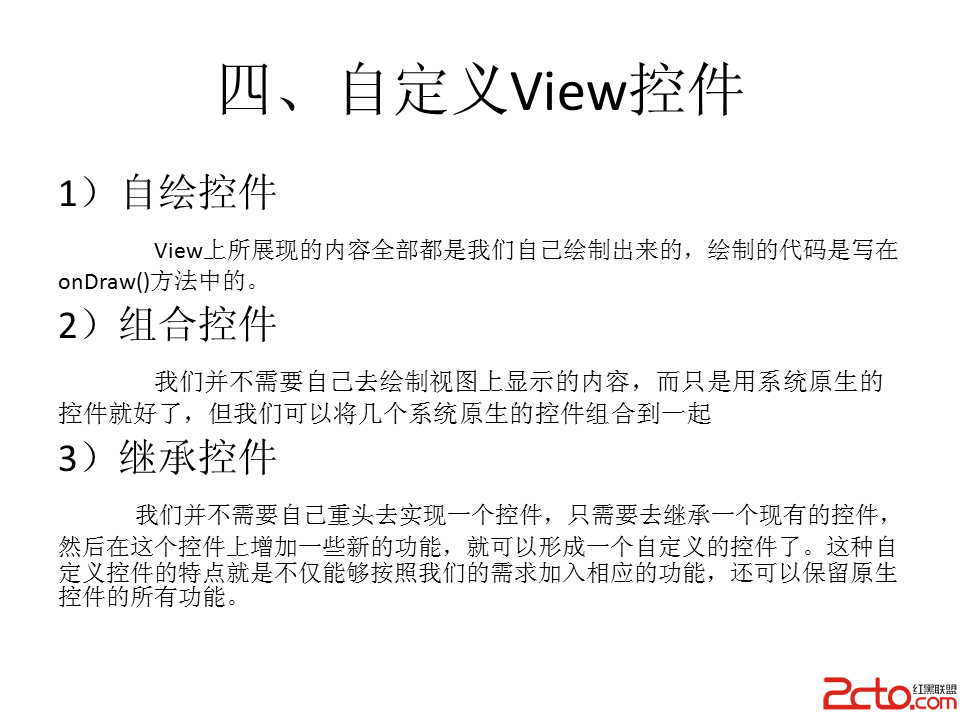 四、自定义View控件

1）自绘控件

View上所展现的内容全部都是我们自己绘制出来的，绘制的代码是写在onDraw()方法中的。

2）组合控件

我们并不需要自己去绘制视图上显示的内容，而只是用系统原生的控件就好了，但我们可以将几个系统原生的控件组合到一起

3）继承控件

我们并不需要自己重头去实现一个控件，只需要去继承一个现有的控件，然后在这个控件上增加一些新的功能，就可以形成一个自定义的控件了。这种自定义控件的特点就是不仅能够按照我们的需求加入相应的功能，还可以保留原生控件的所有功能。

2cto.com 红黑联盟